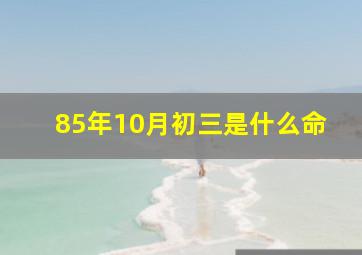 85年10月初三是什么命